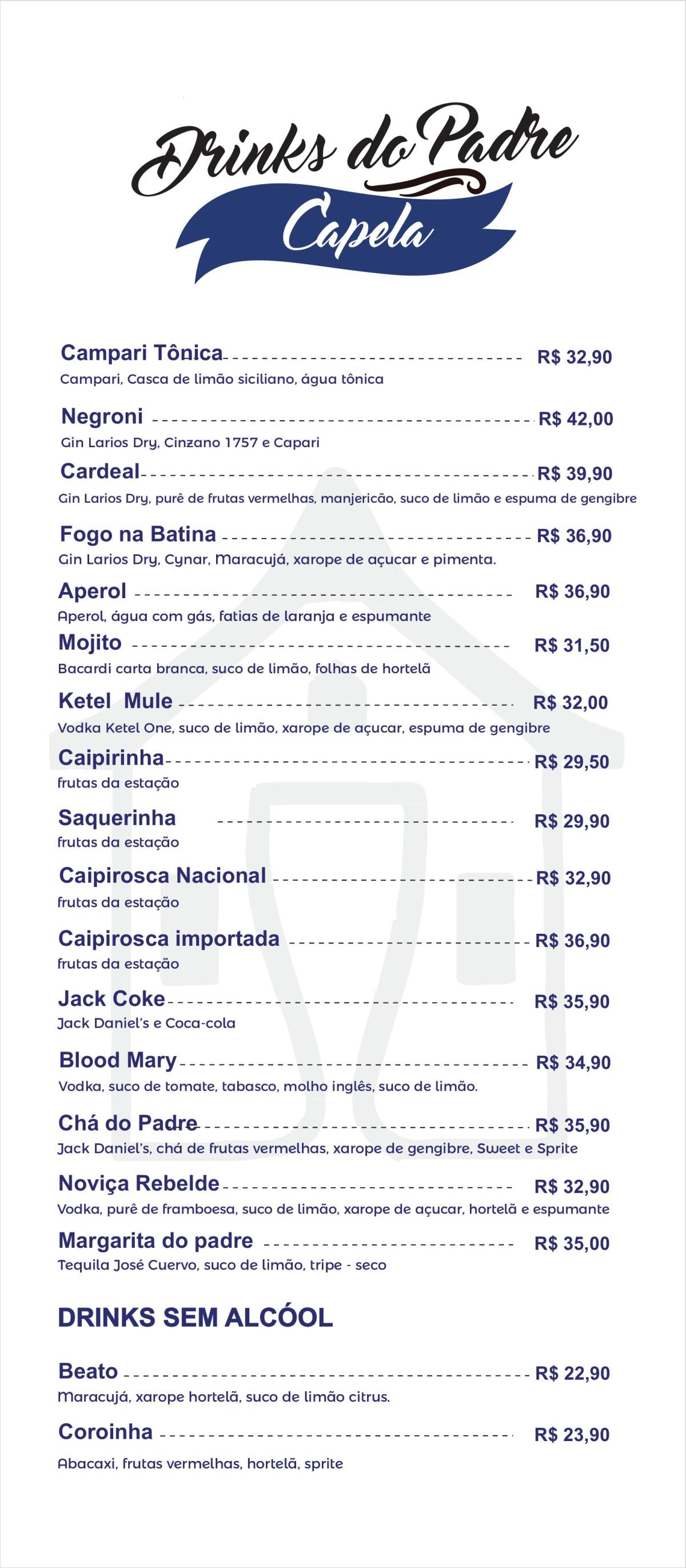 Drinks do Padre
Capela

Campari Tônica R$ 32,90
Campari, Casca de limão siciliano, água tônica

Negroni R$ 42,00
Gin Larios Dry, Cinzano 1757 e Capari

Cardeal R$ 39,90
Gin Larios Dry, purê de frutas vermelhas, manjericão, suco de limão e espuma de gengibre

Fogo na Batina R$ 36,90
Gin Larios Dry, Cynar, Maracujá, xarope de açucar e pimenta.

Aperol R$ 36,90
Aperol, água com gás, fatias de laranja e espumante

Mojito R$ 31,50
Bacardi carta branca, suco de limão, folhas de hortelã

Ketel Mule R$ 32,00
Vodka Ketel One, suco de limão, xarope de açucar, espuma de gengibre

Caipirinha R$ 29,50
frutas da estação

Saquerinha R$ 29,90
frutas da estação

Caipirosca Nacional R$ 32,90
frutas da estação

Caipirosca importada R$ 36,90
frutas da estação

Jack Coke R$ 35,90
Jack Daniel's e Coca-cola

Blood Mary R$ 34,90
Vodka, suco de tomate, tabasco, molho inglês, suco de limão.

Chá do Padre R$ 35,90
Jack Daniel's, chá de frutas vermelhas, xarope de gengibre, Sweet e Sprite

Noviça Rebelde R$ 32,90
Vodka, purê de framboesa, suco de limão, xarope de açucar, hortelã e espumante

Margarita do padre R$ 35,00
Tequila José Cuervo, suco de limão, tripe - seco

DRINKS SEM ALCÓOL

Beato R$ 22,90
Maracujá, xarope hortelã, suco de limão citrus.

Coroinha R$ 23,90
Abacaxi, frutas vermelhas, hortelã, sprite